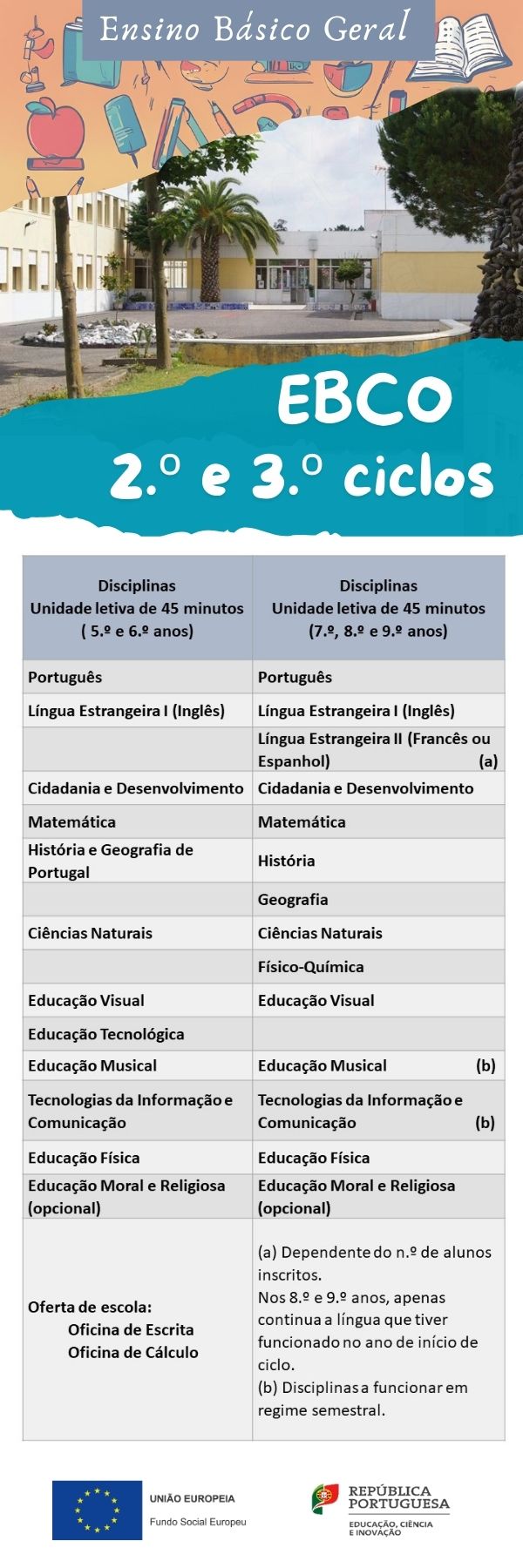 Ensino Básico Geral

EBCO
2.º e 3.º ciclos

| Disciplinas Unidade letiva de 45 minutos ( 5.º e 6.º anos) | Disciplinas Unidade letiva de 45 minutos (7.º, 8.º e 9.º anos) |
|---|---|
| Português | Português |
| Língua Estrangeira I (Inglês) | Língua Estrangeira I (Inglês) |
| | Língua Estrangeira II (Francês ou Espanhol) (a) |
| Cidadania e Desenvolvimento | Cidadania e Desenvolvimento |
| Matemática | Matemática |
| História e Geografia de Portugal | História |
| | Geografia |
| Ciências Naturais | Ciências Naturais |
| | Físico-Química |
| Educação Visual | Educação Visual |
| Educação Tecnológica | |
| Educação Musical | Educação Musical (b) |
| Tecnologias da Informação e Comunicação | Tecnologias da Informação e Comunicação (b) |
| Educação Física | Educação Física |
| Educação Moral e Religiosa (opcional) | Educação Moral e Religiosa (opcional) |
| Oferta de escola: Oficina de Escrita Oficina de Cálculo | (a) Dependente do n.º de alunos inscritos. Nos 8.º e 9.º anos, apenas continua a língua que tiver funcionado no ano de início de ciclo. (b) Disciplinas a funcionar em regime semestral. |

UNIÃO EUROPEIA
Fundo Social Europeu

REPÚBLICA PORTUGUESA
EDUCAÇÃO, CIÊNCIA E INOVAÇÃO